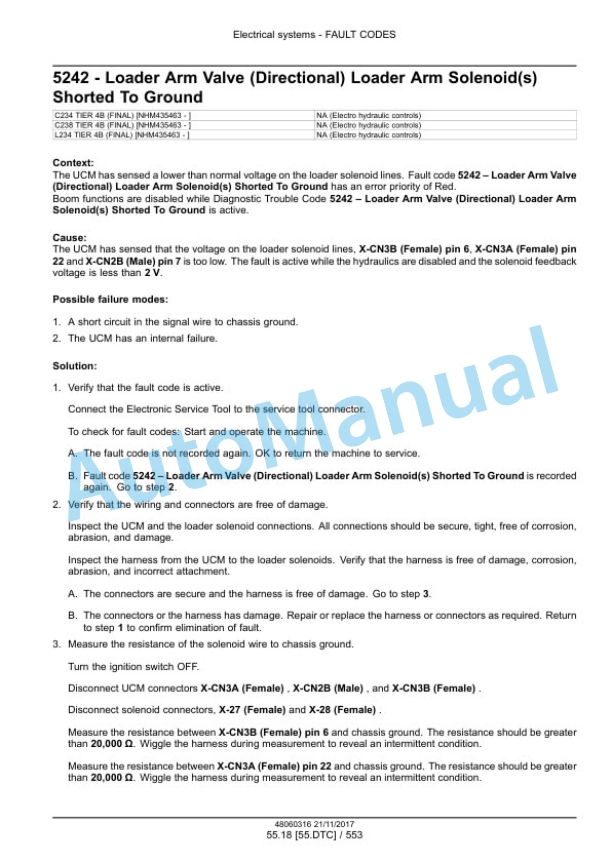 Electrical systems - FAULT CODES

5242 - Loader Arm Valve (Directional) Loader Arm Solenoid(s) Shorted To Ground

| C234 TIER 4B (FINAL) [NHM435463 - ] | NA (Electro hydraulic controls) |
|---|---|
| C238 TIER 4B (FINAL) [NHM435463 - ] | NA (Electro hydraulic controls) |
| L234 TIER 4B (FINAL) [NHM435463 - ] | NA (Electro hydraulic controls) |

Context:
The UCM has sensed a lower than normal voltage on the loader solenoid lines. Fault code 5242 – Loader Arm Valve (Directional) Loader Arm Solenoid(s) Shorted To Ground has an error priority of Red.
Boom functions are disabled while Diagnostic Trouble Code 5242 – Loader Arm Valve (Directional) Loader Arm Solenoid(s) Shorted To Ground is active.

Cause:
The UCM has sensed that the voltage on the loader solenoid lines, X-CN3B (Female) pin 6, X-CN3A (Female) pin 22 and X-CN2B (Male) pin 7 is too low. The fault is active while the hydraulics are disabled and the solenoid feedback voltage is less than 2 V.

Possible failure modes:

1. A short circuit in the signal wire to chassis ground.
2. The UCM has an internal failure.

Solution:

1. Verify that the fault code is active.

Connect the Electronic Service Tool to the service tool connector.

To check for fault codes: Start and operate the machine.

A. The fault code is not recorded again. OK to return the machine to service.

B. Fault code 5242 – Loader Arm Valve (Directional) Loader Arm Solenoid(s) Shorted To Ground is recorded again. Go to step 2.

2. Verify that the wiring and connectors are free of damage.

Inspect the UCM and the loader solenoid connections. All connections should be secure, tight, free of corrosion, abrasion, and damage.

Inspect the harness from the UCM to the loader solenoids. Verify that the harness is free of damage, corrosion, abrasion, and incorrect attachment.

A. The connectors are secure and the harness is free of damage. Go to step 3.

B. The connectors or the harness has damage. Repair or replace the harness or connectors as required. Return to step 1 to confirm elimination of fault.

3. Measure the resistance of the solenoid wire to chassis ground.

Turn the ignition switch OFF.

Disconnect UCM connectors X-CN3A (Female) , X-CN2B (Male) , and X-CN3B (Female) .

Disconnect solenoid connectors, X-27 (Female) and X-28 (Female) .

Measure the resistance between X-CN3B (Female) pin 6 and chassis ground. The resistance should be greater than 20,000 Ω. Wiggle the harness during measurement to reveal an intermittent condition.

Measure the resistance between X-CN3A (Female) pin 22 and chassis ground. The resistance should be greater than 20,000 Ω. Wiggle the harness during measurement to reveal an intermittent condition.

48060316 21/11/2017
55.18 [55.DTC] / 553

AutoManual